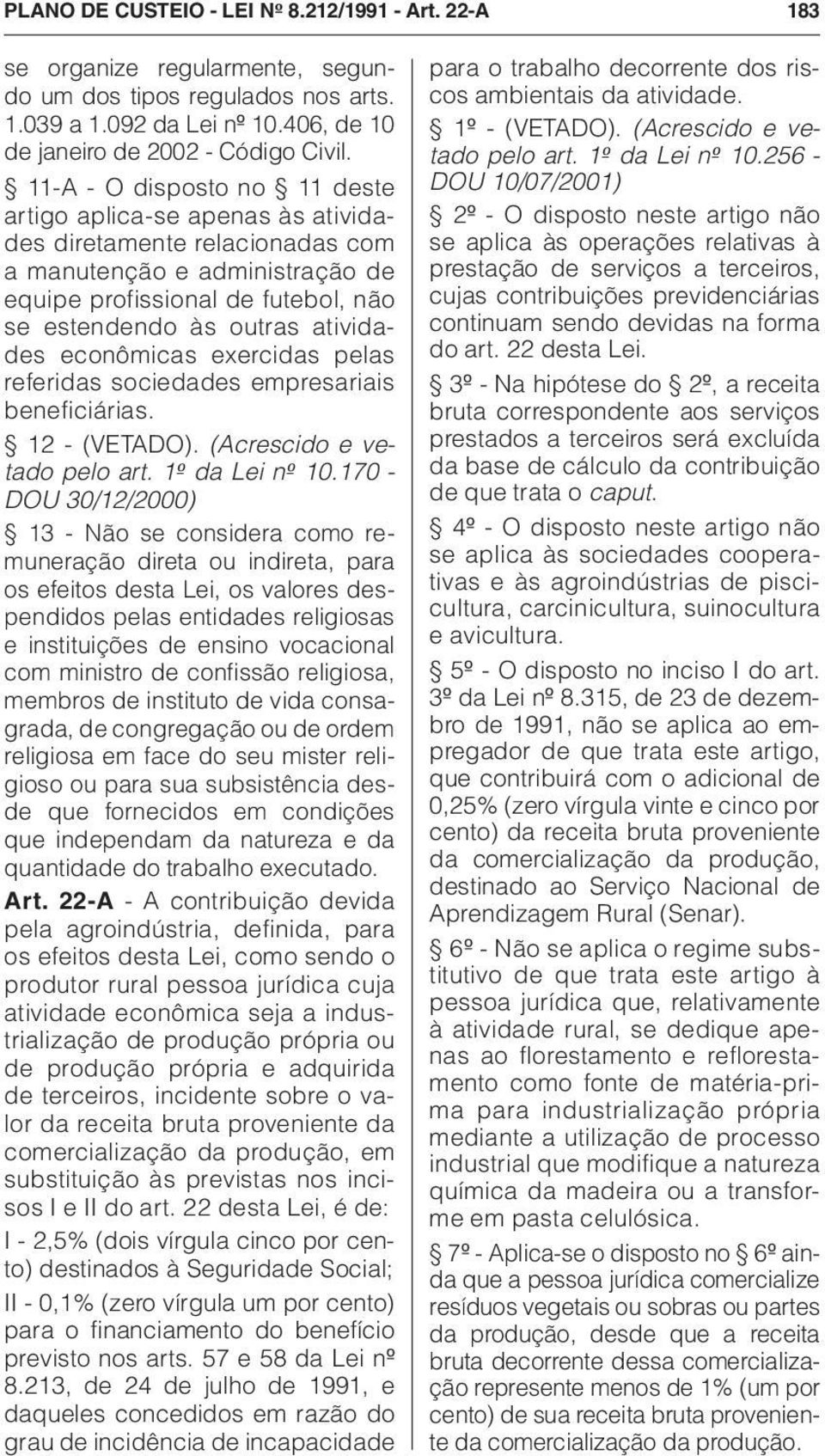 PLANO DE CUSTEIO - LEI Nº 8.212/1991 - Art. 22-A 183

se organize regularmente, segundo um dos tipos regulados nos arts. 1.039 a 1.092 da Lei nº 10.406, de 10 de janeiro de 2002 - Código Civil.

§ 11-A - O disposto no § 11 deste artigo aplica-se apenas às atividades diretamente relacionadas com a manutenção e administração de equipe profissional de futebol, não se estendendo às outras atividades econômicas exercidas pelas referidas sociedades empresariais beneficiárias.

§ 12 - (VETADO). (Acrescido e vetado pelo art. 1º da Lei nº 10.170 - DOU 30/12/2000)

§ 13 - Não se considera como remuneração direta ou indireta, para os efeitos desta Lei, os valores despendidos pelas entidades religiosas e instituições de ensino vocacional com ministro de confissão religiosa, membros de instituto de vida consagrada, de congregação ou de ordem religiosa em face do seu mister religioso ou para sua subsistência desde que fornecidos em condições que independam da natureza e da quantidade do trabalho executado.

Art. 22-A - A contribuição devida pela agroindústria, definida, para os efeitos desta Lei, como sendo o produtor rural pessoa jurídica cuja atividade econômica seja a industrialização de produção própria ou de produção própria e adquirida de terceiros, incidente sobre o valor da receita bruta proveniente da comercialização da produção, em substituição às previstas nos incisos I e II do art. 22 desta Lei, é de:

I - 2,5% (dois vírgula cinco por cento) destinados à Seguridade Social;

II - 0,1% (zero vírgula um por cento) para o financiamento do benefício previsto nos arts. 57 e 58 da Lei nº 8.213, de 24 de julho de 1991, e daqueles concedidos em razão do grau de incidência de incapacidade para o trabalho decorrente dos riscos ambientais da atividade.

§ 1º - (VETADO). (Acrescido e vetado pelo art. 1º da Lei nº 10.256 - DOU 10/07/2001)

§ 2º - O disposto neste artigo não se aplica às operações relativas à prestação de serviços a terceiros, cujas contribuições previdenciárias continuam sendo devidas na forma do art. 22 desta Lei.

§ 3º - Na hipótese do § 2º, a receita bruta correspondente aos serviços prestados a terceiros será excluída da base de cálculo da contribuição de que trata o caput.

§ 4º - O disposto neste artigo não se aplica às sociedades cooperativas e às agroindústrias de piscicultura, carcinicultura, suinocultura e avicultura.

§ 5º - O disposto no inciso I do art. 3º da Lei nº 8.315, de 23 de dezembro de 1991, não se aplica ao empregador de que trata este artigo, que contribuirá com o adicional de 0,25% (zero vírgula vinte e cinco por cento) da receita bruta proveniente da comercialização da produção, destinado ao Serviço Nacional de Aprendizagem Rural (Senar).

§ 6º - Não se aplica o regime substitutivo de que trata este artigo à pessoa jurídica que, relativamente à atividade rural, se dedique apenas ao florestamento e reflorestamento como fonte de matéria-prima para industrialização própria mediante a utilização de processo industrial que modifique a natureza química da madeira ou a transforme em pasta celulósica.

§ 7º - Aplica-se o disposto no § 6º ainda que a pessoa jurídica comercialize resíduos vegetais ou sobras ou partes da produção, desde que a receita bruta decorrente dessa comercialização represente menos de 1% (um por cento) de sua receita bruta proveniente da comercialização da produção.